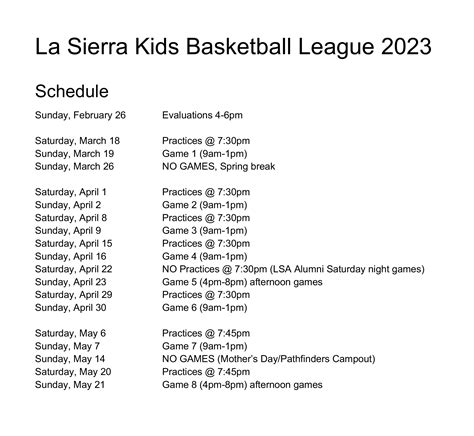 La Sierra Kids Basketball League 2023

Schedule

Sunday, February 26 Evaluations 4-6pm

Saturday, March 18 Practices @ 7:30pm
Sunday, March 19 Game 1 (9am-1pm)
Sunday, March 26 NO GAMES, Spring break

Saturday, April 1 Practices @ 7:30pm
Sunday, April 2 Game 2 (9am-1pm)
Saturday, April 8 Practices @ 7:30pm
Sunday, April 9 Game 3 (9am-1pm)
Saturday, April 15 Practices @ 7:30pm
Sunday, April 16 Game 4 (9am-1pm)
Saturday, April 22 NO Practices @ 7:30pm (LSA Alumni Saturday night games)
Sunday, April 23 Game 5 (4pm-8pm) afternoon games
Saturday, April 29 Practices @ 7:30pm
Sunday, April 30 Game 6 (9am-1pm)

Saturday, May 6 Practices @ 7:45pm
Sunday, May 7 Game 7 (9am-1pm)
Sunday, May 14 NO GAMES (Mother's Day/Pathfinders Campout)
Saturday, May 20 Practices @ 7:45pm
Sunday, May 21 Game 8 (4pm-8pm) afternoon games